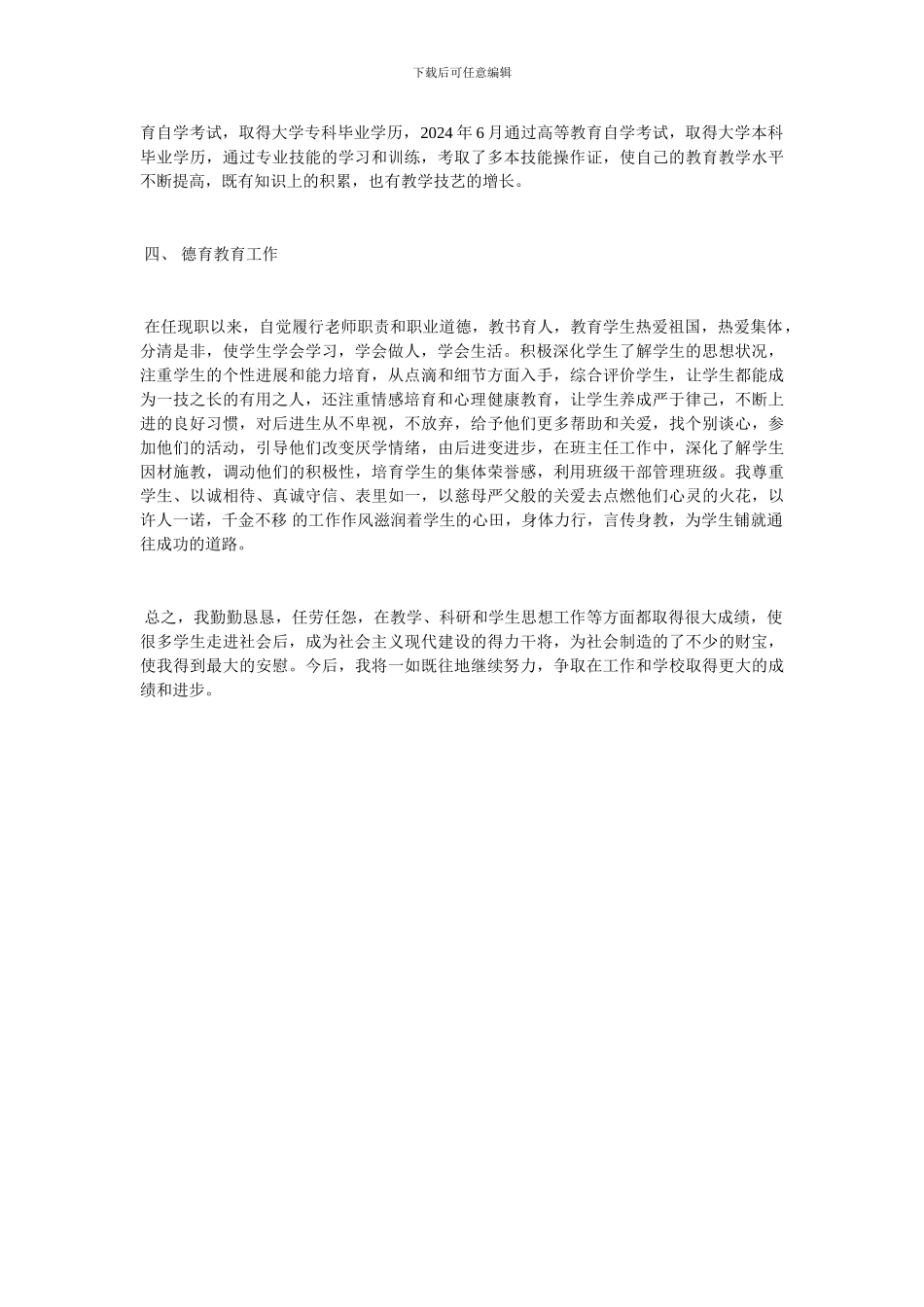 下载后可任意编辑

育自学考试，取得大学专科毕业学历，2024 年 6 月通过高等教育自学考试，取得大学本科毕业学历，通过专业技能的学习和训练，考取了多本技能操作证，使自己的教育教学水平不断提高，既有知识上的积累，也有教学技艺的增长。

四、 德育教育工作

在任现职以来，自觉履行老师职责和职业道德，教书育人，教育学生热爱祖国，热爱集体，分清是非，使学生学会学习，学会做人，学会生活。积极深化学生了解学生的思想状况，注重学生的个性进展和能力培育，从点滴和细节方面入手，综合评价学生，让学生都能成为一技之长的有用之人，还注重情感培育和心理健康教育，让学生养成严于律己，不断上进的良好习惯，对后进生从不卑视，不放弃，给予他们更多帮助和关爱，找个别谈心，参加他们的活动，引导他们改变厌学情绪，由后进变进步，在班主任工作中，深化了解学生因材施教，调动他们的积极性，培育学生的集体荣誉感，利用班级干部管理班级。我尊重学生、以诚相待、真诚守信、表里如一，以慈母严父般的关爱去点燃他们心灵的火花，以许人一诺，千金不移 的工作作风滋润着学生的心田，身体力行，言传身教，为学生铺就通往成功的道路。

总之，我勤勤恳恳，任劳任怨，在教学、科研和学生思想工作等方面都取得很大成绩，使很多学生走进社会后，成为社会主义现代建设的得力干将，为社会制造的了不少的财宝，使我得到最大的安慰。今后，我将一如既往地继续努力，争取在工作和学校取得更大的成绩和进步。